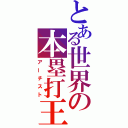 とある世界の本塁打王

アーチスト